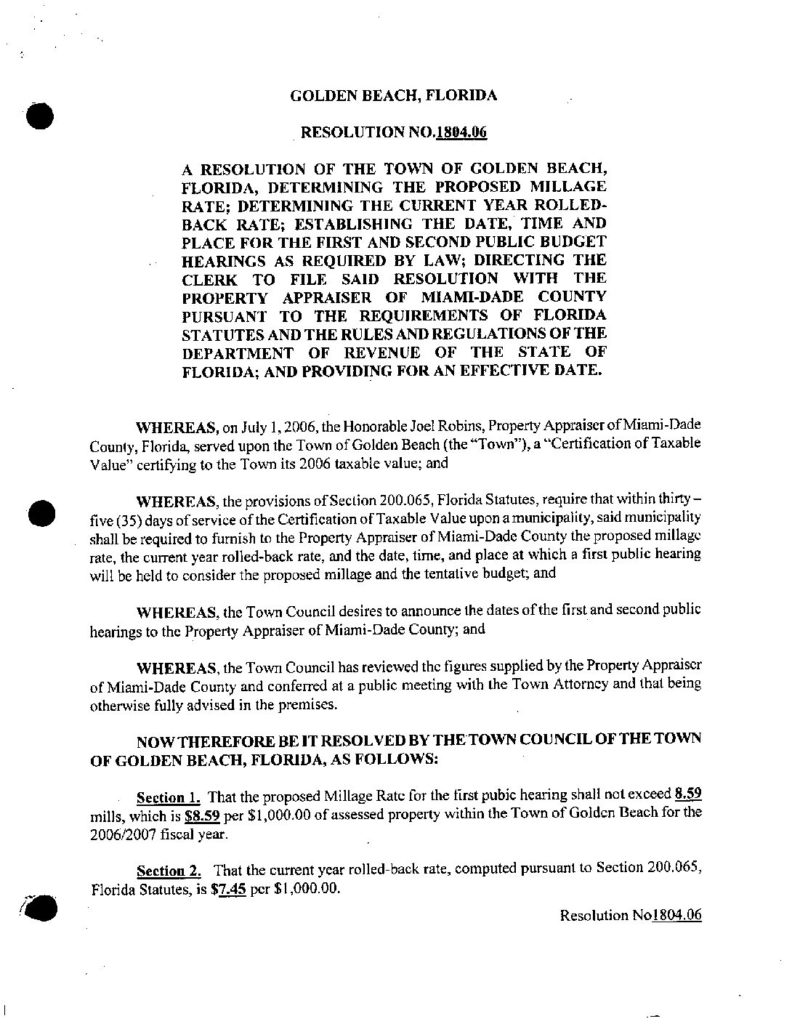 GOLDEN BEACH, FLORIDA

RESOLUTION NO.1804.06

A RESOLUTION OF THE TOWN OF GOLDEN BEACH, FLORIDA, DETERMINING THE PROPOSED MILLAGE RATE; DETERMINING THE CURRENT YEAR ROLLED-BACK RATE; ESTABLISHING THE DATE, TIME AND PLACE FOR THE FIRST AND SECOND PUBLIC BUDGET HEARINGS AS REQUIRED BY LAW; DIRECTING THE CLERK TO FILE SAID RESOLUTION WITH THE PROPERTY APPRAISER OF MIAMI-DADE COUNTY PURSUANT TO THE REQUIREMENTS OF FLORIDA STATUTES AND THE RULES AND REGULATIONS OF THE DEPARTMENT OF REVENUE OF THE STATE OF FLORIDA; AND PROVIDING FOR AN EFFECTIVE DATE.

WHEREAS, on July 1, 2006, the Honorable Joel Robins, Property Appraiser of Miami-Dade County, Florida, served upon the Town of Golden Beach (the "Town"), a "Certification of Taxable Value" certifying to the Town its 2006 taxable value; and

WHEREAS, the provisions of Section 200.065, Florida Statutes, require that within thirty – five (35) days of service of the Certification of Taxable Value upon a municipality, said municipality shall be required to furnish to the Property Appraiser of Miami-Dade County the proposed millage rate, the current year rolled-back rate, and the date, time, and place at which a first public hearing will be held to consider the proposed millage and the tentative budget; and

WHEREAS, the Town Council desires to announce the dates of the first and second public hearings to the Property Appraiser of Miami-Dade County; and

WHEREAS, the Town Council has reviewed the figures supplied by the Property Appraiser of Miami-Dade County and conferred at a public meeting with the Town Attorney and that being otherwise fully advised in the premises.

NOW THEREFORE BE IT RESOLVED BY THE TOWN COUNCIL OF THE TOWN OF GOLDEN BEACH, FLORIDA, AS FOLLOWS:

Section 1. That the proposed Millage Rate for the first pubic hearing shall not exceed 8.59 mills, which is $8.59 per $1,000.00 of assessed property within the Town of Golden Beach for the 2006/2007 fiscal year.

Section 2. That the current year rolled-back rate, computed pursuant to Section 200.065, Florida Statutes, is $7.45 per $1,000.00.

Resolution No1804.06